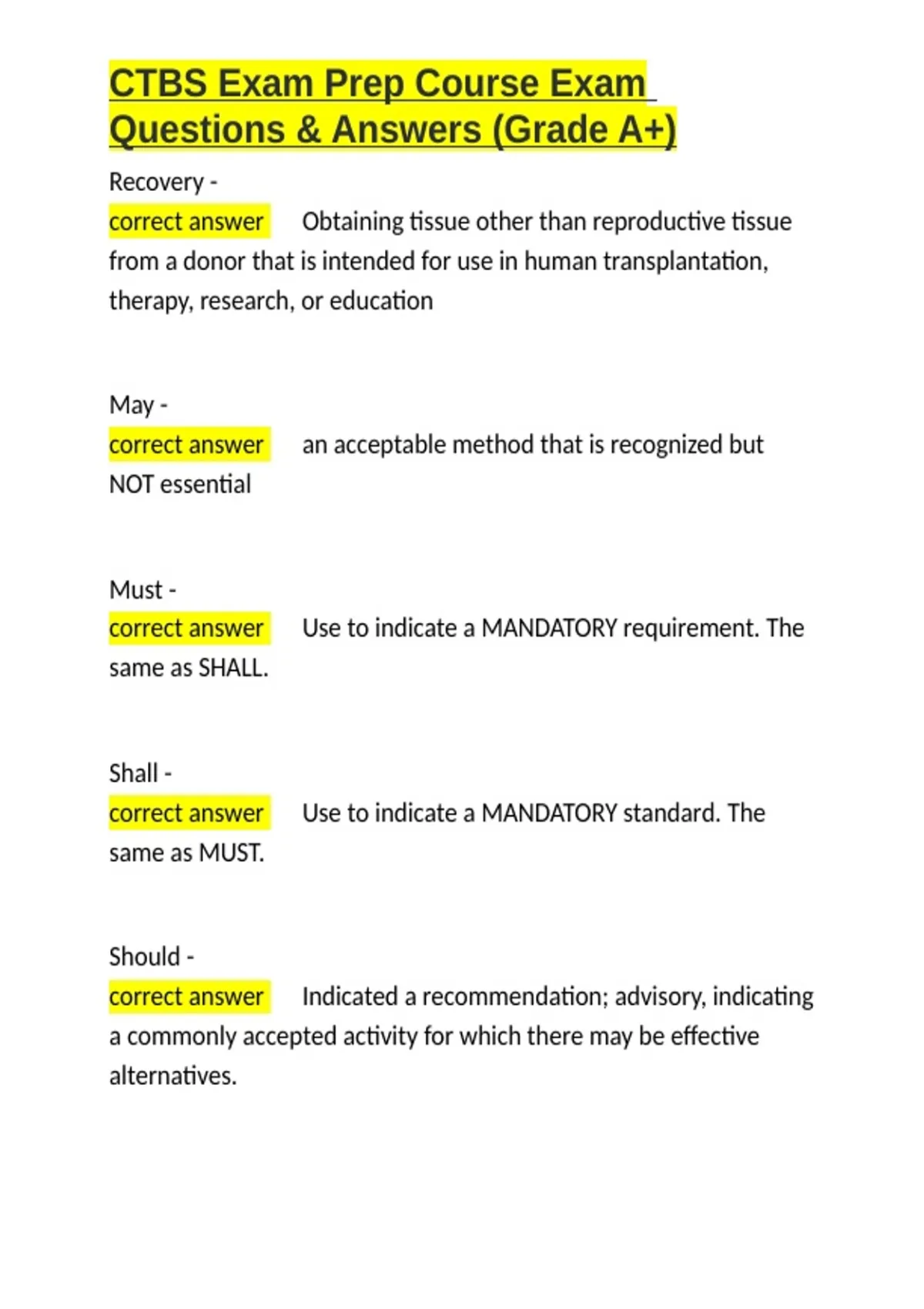 CTBS Exam Prep Course Exam Questions & Answers (Grade A+)

Recovery -
correct answer Obtaining tissue other than reproductive tissue from a donor that is intended for use in human transplantation, therapy, research, or education

May -
correct answer an acceptable method that is recognized but NOT essential

Must -
correct answer Use to indicate a MANDATORY requirement. The same as SHALL.

Shall -
correct answer Use to indicate a MANDATORY standard. The same as MUST.

Should -
correct answer Indicated a recommendation; advisory, indicating a commonly accepted activity for which there may be effective alternatives.